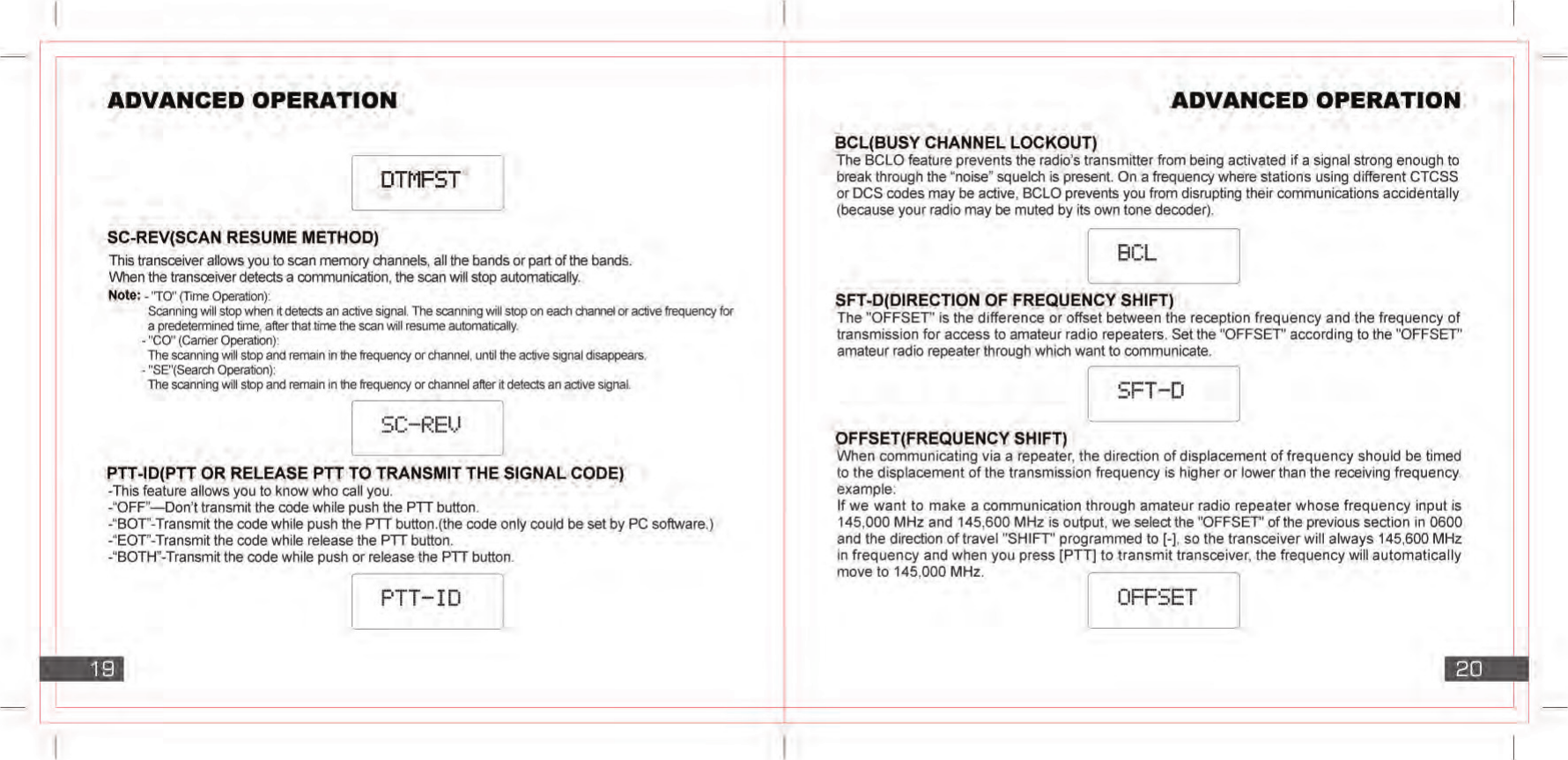 ADVANCED OPERATION

DTMFST

SC-REV(SCAN RESUME METHOD)

This transceiver allows you to scan memory channels, all the bands or part of the bands. When the transceiver detects a communication, the scan will stop automatically.

Note: - "TO" (Time Operation):
Scanning will stop when it detects an active signal. The scanning will stop on each channel or active frequency for a predetermined time, after that time the scan will resume automatically.
- "CO" (Carrier Operation):
The scanning will stop and remain in the frequency or channel, until the active signal disappears.
- "SE"(Search Operation):
The scanning will stop and remain in the frequency or channel after it detects an active signal.

SC-REV

PTT-ID(PTT OR RELEASE PTT TO TRANSMIT THE SIGNAL CODE)
-This feature allows you to know who call you.
-"OFF"—Don't transmit the code while push the PTT button.
-"BOT"-Transmit the code while push the PTT button.(the code only could be set by PC software.)
-"EOT"-Transmit the code while release the PTT button.
-"BOTH"-Transmit the code while push or release the PTT button.

PTT-ID

19

ADVANCED OPERATION

BCL(BUSY CHANNEL LOCKOUT)
The BCLO feature prevents the radio's transmitter from being activated if a signal strong enough to break through the "noise" squelch is present. On a frequency where stations using different CTCSS or DCS codes may be active, BCLO prevents you from disrupting their communications accidentally (because your radio may be muted by its own tone decoder).

BCL

SFT-D(DIRECTION OF FREQUENCY SHIFT)
The "OFFSET" is the difference or offset between the reception frequency and the frequency of transmission for access to amateur radio repeaters. Set the "OFFSET" according to the "OFFSET" amateur radio repeater through which want to communicate.

SFT-D

OFFSET(FREQUENCY SHIFT)
When communicating via a repeater, the direction of displacement of frequency should be timed to the displacement of the transmission frequency is higher or lower than the receiving frequency. example:
If we want to make a communication through amateur radio repeater whose frequency input is 145,000 MHz and 145,600 MHz is output, we select the "OFFSET" of the previous section in 0600 and the direction of travel "SHIFT" programmed to [-], so the transceiver will always 145,600 MHz in frequency and when you press [PTT] to transmit transceiver, the frequency will automatically move to 145,000 MHz.

OFFSET

20